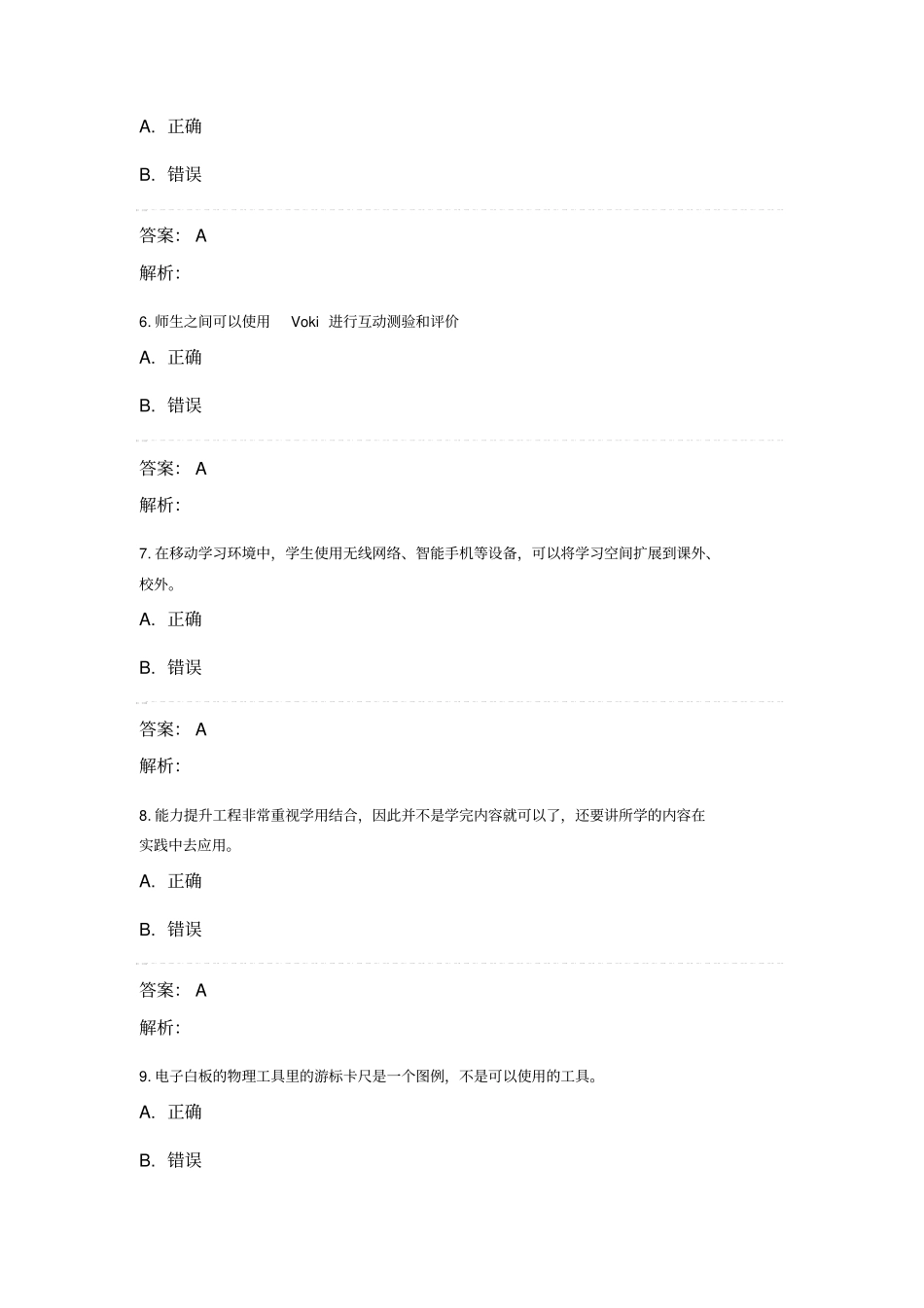 A. 正确

B. 错误

答案： A

解析：

6. 师生之间可以使用 Voki 进行互动测验和评价

A. 正确

B. 错误

答案： A

解析：

7. 在移动学习环境中，学生使用无线网络、智能手机等设备，可以将学习空间扩展到课外、校外。

A. 正确

B. 错误

答案： A

解析：

8. 能力提升工程非常重视学用结合，因此并不是学完内容就可以了，还要讲所学的内容在实践中去应用。

A. 正确

B. 错误

答案： A

解析：

9. 电子白板的物理工具里的游标卡尺是一个图例，不是可以使用的工具。

A. 正确

B. 错误